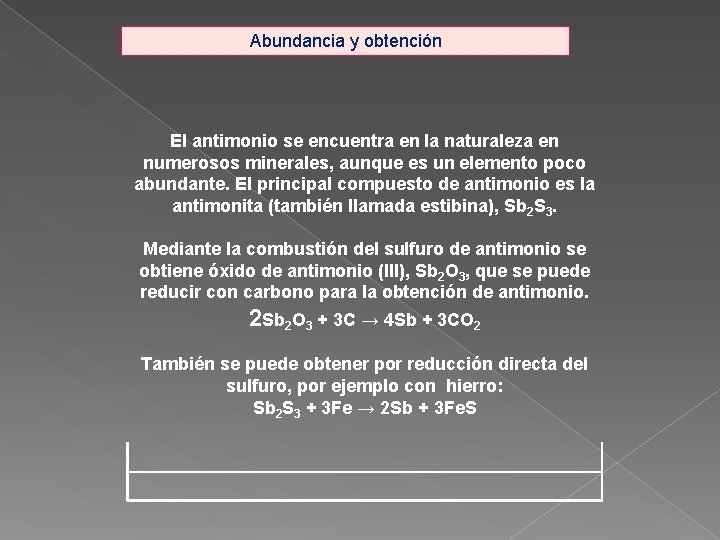 Abundancia y obtención

El antimonio se encuentra en la naturaleza en numerosos minerales, aunque es un elemento poco abundante. El principal compuesto de antimonio es la antimonita (también llamada estibina), $Sb_2S_3$.

Mediante la combustión del sulfuro de antimonio se obtiene óxido de antimonio (III), $Sb_2O_3$, que se puede reducir con carbono para la obtención de antimonio.
$2Sb_2O_3 + 3C \rightarrow 4Sb + 3CO_2$

También se puede obtener por reducción directa del sulfuro, por ejemplo con hierro:
$Sb_2S_3 + 3Fe \rightarrow 2Sb + 3FeS$